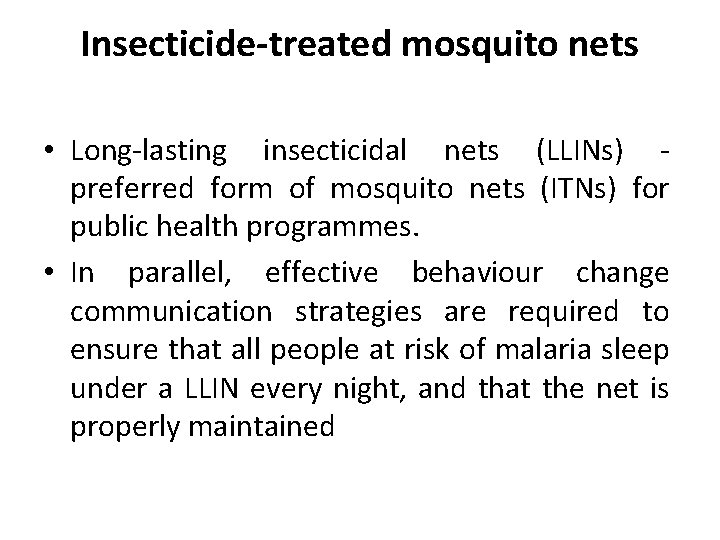 Insecticide-treated mosquito nets

• Long-lasting insecticidal nets (LLINs) - preferred form of mosquito nets (ITNs) for public health programmes.
• In parallel, effective behaviour change communication strategies are required to ensure that all people at risk of malaria sleep under a LLIN every night, and that the net is properly maintained